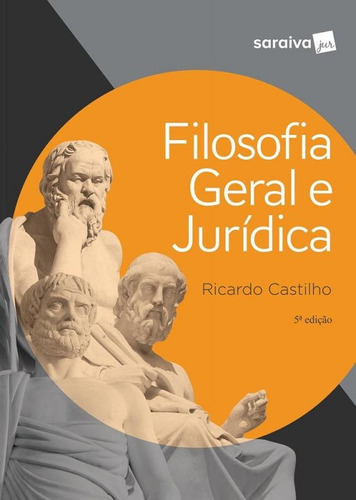 saraiva jur

Filosofia Geral e Jurídica

Ricardo Castilho

5ª edição